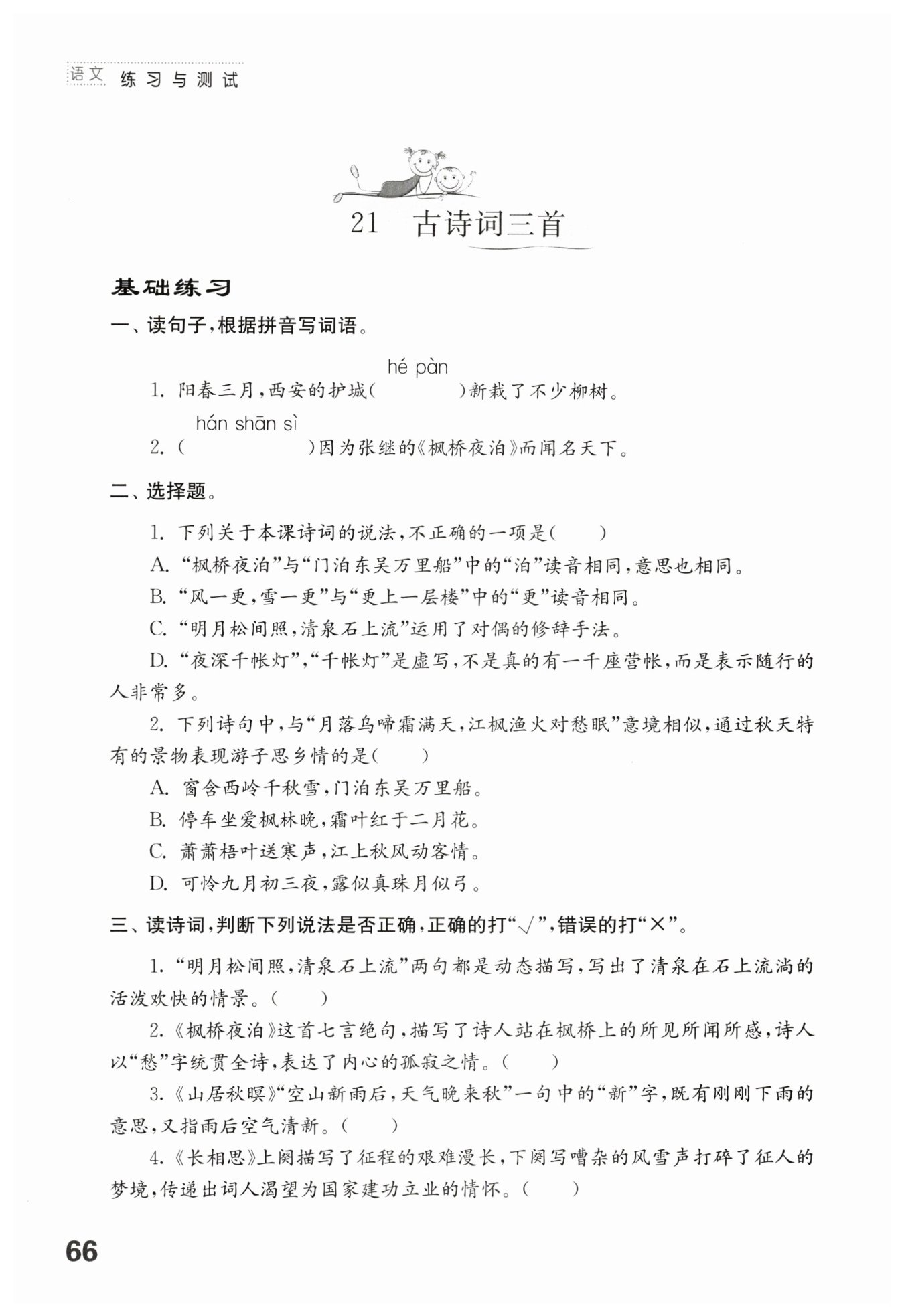 语文 练习与测试

21 古诗词三首

基础练习

一、读句子，根据拼音写词语。

hé pàn
1. 阳春三月，西安的护城(　　　)新栽了不少柳树。

hán shān sì
2. (　　　　)因为张继的《枫桥夜泊》而闻名天下。

二、选择题。

1. 下列关于本课诗词的说法，不正确的一项是(　　)

A. “枫桥夜泊”与“门泊东吴万里船”中的“泊”读音相同，意思也相同。

B. “风一更，雪一更”与“更上一层楼”中的“更”读音相同。

C. “明月松间照，清泉石上流”运用了对偶的修辞手法。

D. “夜深千帐灯”，“千帐灯”是虚写，不是真的有一千座营帐，而是表示随行的人非常多。

2. 下列诗句中，与“月落乌啼霜满天，江枫渔火对愁眠”意境相似，通过秋天特有的景物表现游子思乡情的是(　　)

A. 窗含西岭千秋雪，门泊东吴万里船。

B. 停车坐爱枫林晚，霜叶红于二月花。

C. 萧萧梧叶送寒声，江上秋风动客情。

D. 可怜九月初三夜，露似真珠月似弓。

三、读诗词，判断下列说法是否正确，正确的打“√”，错误的打“×”。

1. “明月松间照，清泉石上流”两句都是动态描写，写出了清泉在石上流淌的活泼欢快的情景。(　　)

2. 《枫桥夜泊》这首七言绝句，描写了诗人站在枫桥上的所见所闻所感，诗人以“愁”字统贯全诗，表达了内心的孤寂之情。(　　)

3. 《山居秋暝》“空山新雨后，天气晚来秋”一句中的“新”字，既有刚刚下雨的意思，又指雨后空气清新。(　　)

4. 《长相思》上阕描写了征程的艰难漫长，下阕写嘈杂的风雪声打碎了征人的梦境，传递出词人渴望为国家建功立业的情怀。(　　)

66